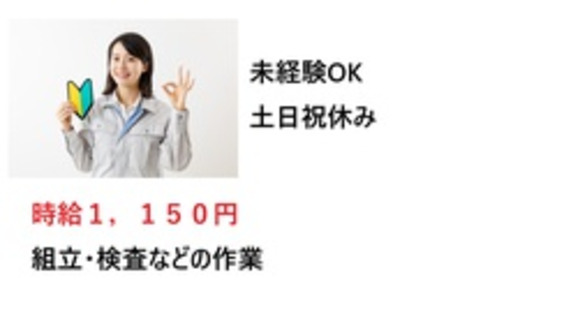 未経験OK

土日祝休み

時給１，１５０円

組立・検査などの作業